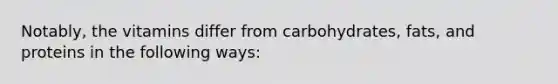 Notably, the vitamins differ from carbohydrates, fats, and proteins in the following ways: